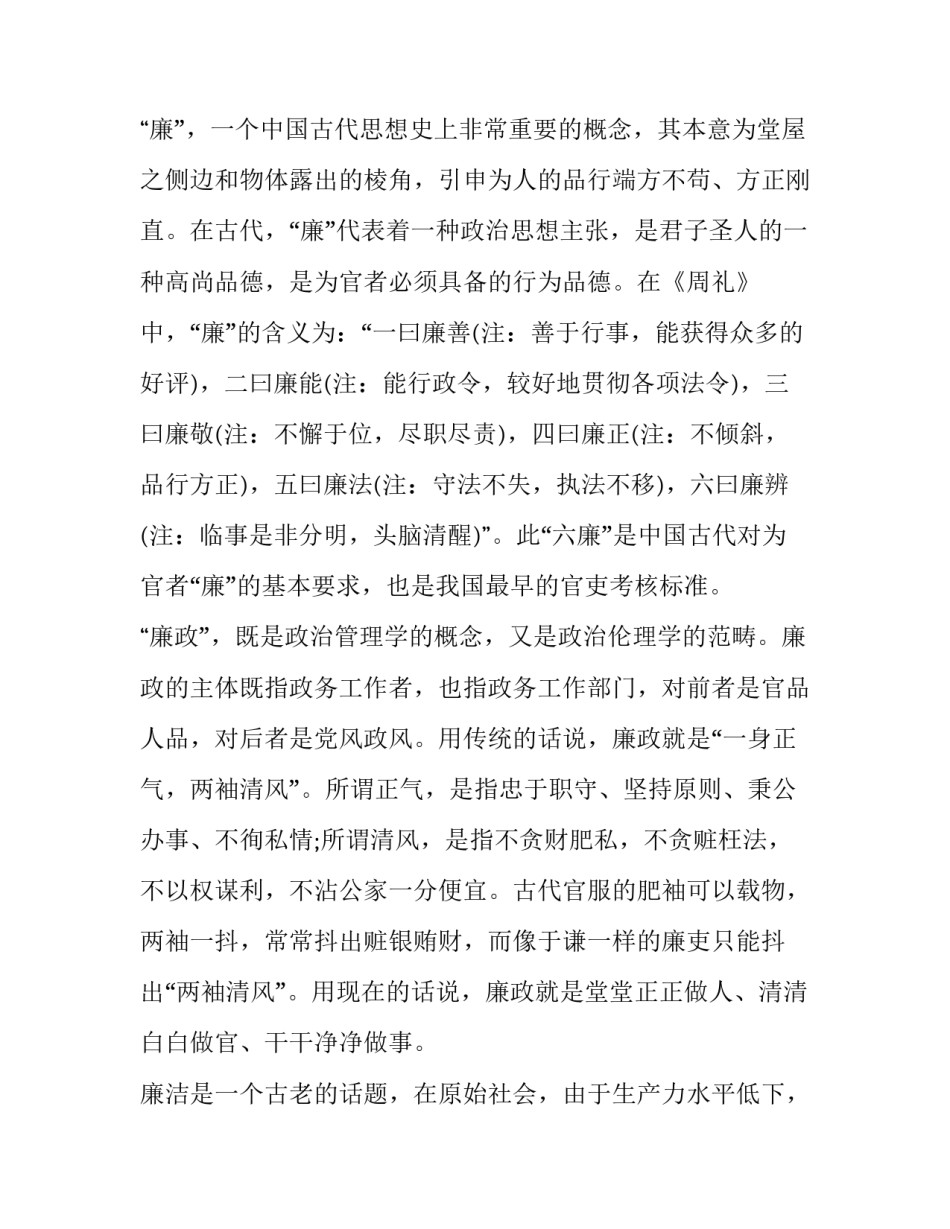 “廉”，一个中国古代思想史上非常重要的概念，其本意为堂屋之侧边和物体露出的棱角，引申为人的品行端方不苟、方正刚直。在古代，“廉”代表着一种政治思想主张，是君子圣人的一种高尚品德，是为官者必须具备的行为品德。在《周礼》中，“廉”的含义为：“一曰廉善(注：善于行事，能获得众多的好评)，二曰廉能(注：能行政令，较好地贯彻各项法令)，三曰廉敬(注：不懈于位，尽职尽责)，四曰廉正(注：不倾斜，品行方正)，五曰廉法(注：守法不失，执法不移)，六曰廉辨(注：临事是非分明，头脑清醒)”。此“六廉”是中国古代对为官者“廉”的基本要求，也是我国最早的官吏考核标准。

“廉政”，既是政治管理学的概念，又是政治伦理学的范畴。廉政的主体既指政务工作者，也指政务工作部门，对前者是官品人品，对后者是党风政风。用传统的话说，廉政就是“一身正气，两袖清风”。所谓正气，是指忠于职守、坚持原则、秉公办事、不徇私情;所谓清风，是指不贪财肥私，不贪赃枉法，不以权谋利，不沾公家一分便宜。古代官服的肥袖可以载物，两袖一抖，常常抖出赃银贿财，而像于谦一样的廉吏只能抖出“两袖清风”。用现在的话说，廉政就是堂堂正正做人、清清白白做官、干干净净做事。

廉洁是一个古老的话题，在原始社会，由于生产力水平低下，